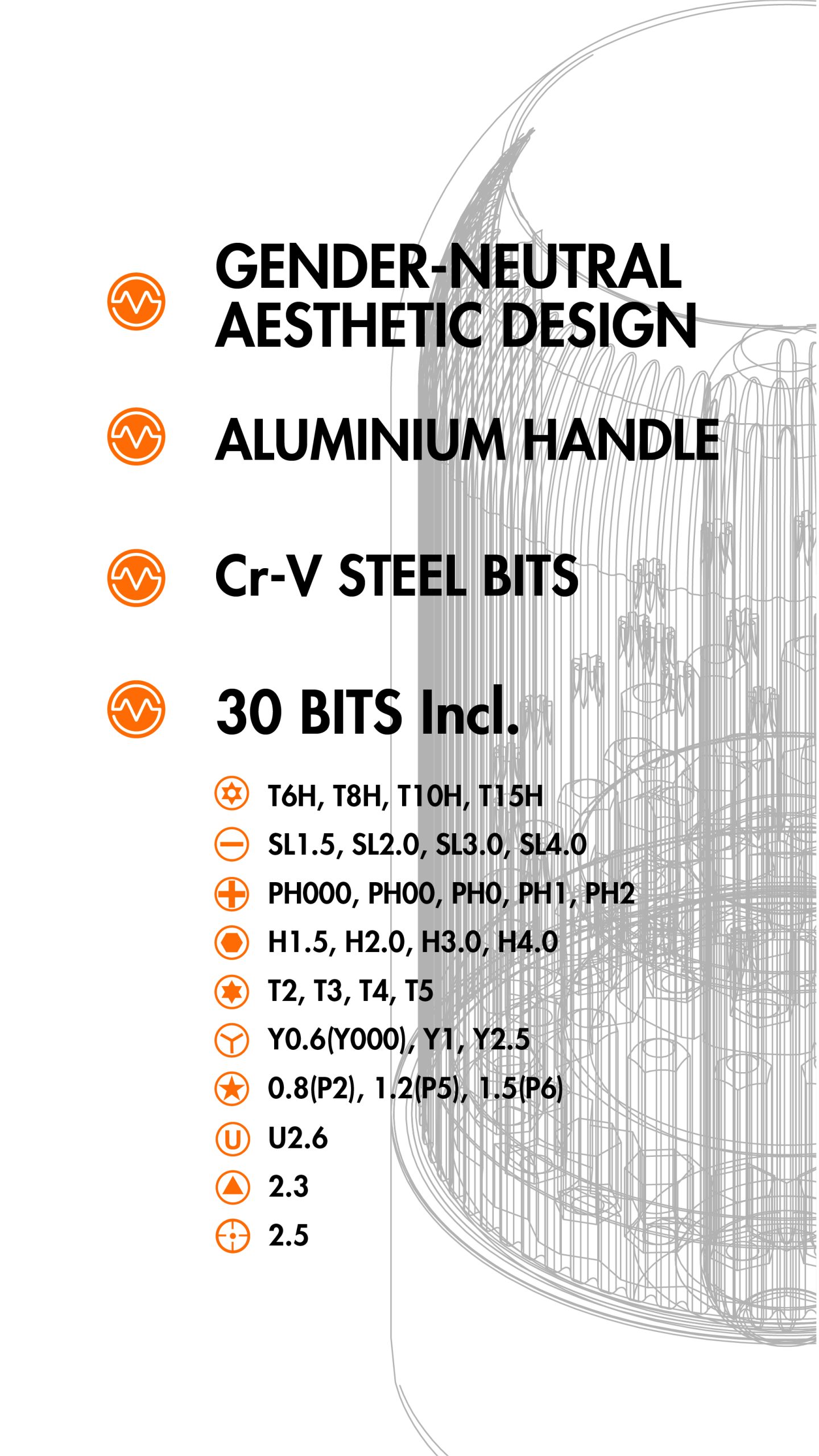 GENDER-NEUTRAL AESTHETIC DESIGN

ALUMINIUM HANDLE

Cr-V STEEL BITS

30 BITS Incl.

T6H, T8H, T10H, T15H

SL1.5, SL2.0, SL3.0, SL4.0

PH000, PH00, PH0, PH1, PH2

H1.5, H2.0, H3.0, H4.0

T2, T3, T4, T5

Y0.6(Y000), Y1, Y2.5

0.8(P2), 1.2(P5), 1.5(P6)

U2.6

2.3

2.5